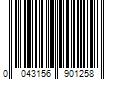 0 043156 901258